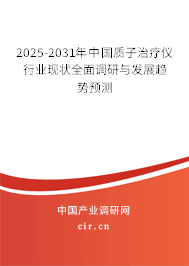 2025-2031年中国质子治疗仪行业现状全面调研与发展趋势预测

中国产业调研网

cir.cn